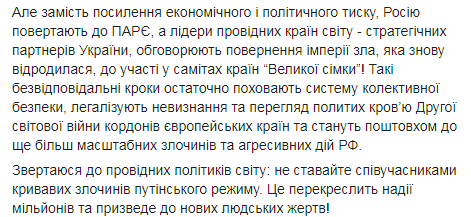 Але замість посилення економічного і політичного тиску, Росію повертають до ПАРЄ, а лідери провідних країн світу - стратегічних партнерів України, обговорюють повернення імперії зла, яка знову відродилася, до участі у самітах країн “Великої сімки”! Такі безвідповідальні кроки остаточно поховають систему колективної безпеки, легалізують невизнання та перегляд политих кров'ю Другої світової війни кордонів європейських країн та стануть поштовхом до ще більш масштабних злочинів та агресивних дій РФ.

Звертаюся до провідних політиків світу: не ставайте співучасниками кривавих злочинів путінського режиму. Це перекреслить надії мільйонів та призведе до нових людських жертв!